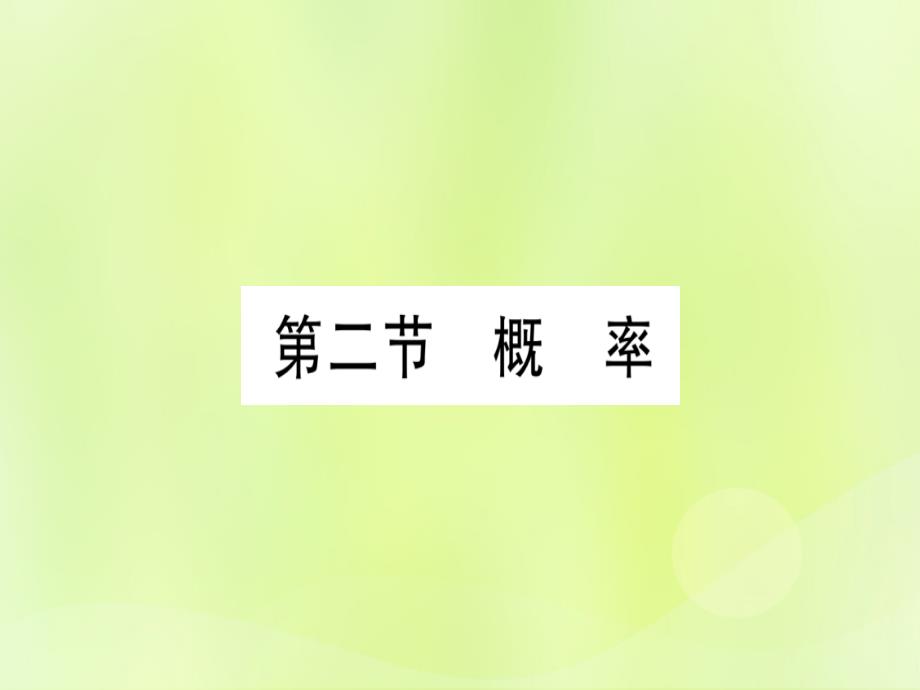 第二节　概　率